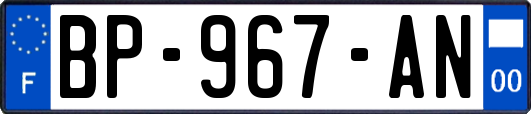 F
BP-967-AN
00